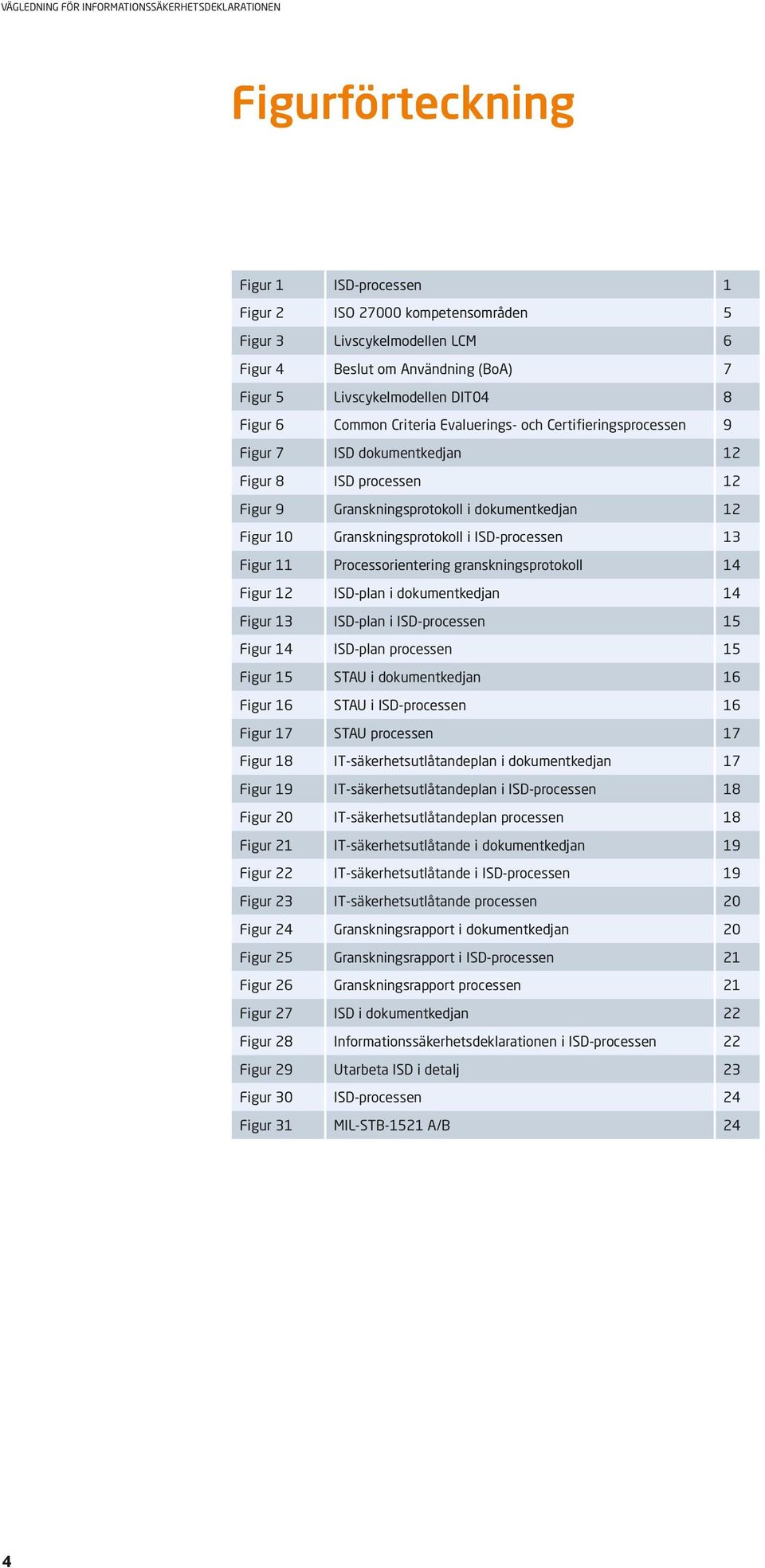 VÄGLEDNING FÖR INFORMATIONSSÄKERHETSDEKLARATIONEN

Figurförteckning

| | | |
|---|---|---|
| Figur 1 | ISD-processen | 1 |
| Figur 2 | ISO 27000 kompetensområden | 5 |
| Figur 3 | Livscykelmodellen LCM | 6 |
| Figur 4 | Beslut om Användning (BoA) | 7 |
| Figur 5 | Livscykelmodellen DIT04 | 8 |
| Figur 6 | Common Criteria Evaluerings- och Certifieringsprocessen | 9 |
| Figur 7 | ISD dokumentkedjan | 12 |
| Figur 8 | ISD processen | 12 |
| Figur 9 | Granskningsprotokoll i dokumentkedjan | 12 |
| Figur 10 | Granskningsprotokoll i ISD-processen | 13 |
| Figur 11 | Processorientering granskningsprotokoll | 14 |
| Figur 12 | ISD-plan i dokumentkedjan | 14 |
| Figur 13 | ISD-plan i ISD-processen | 15 |
| Figur 14 | ISD-plan processen | 15 |
| Figur 15 | STAU i dokumentkedjan | 16 |
| Figur 16 | STAU i ISD-processen | 16 |
| Figur 17 | STAU processen | 17 |
| Figur 18 | IT-säkerhetsutlåtandeplan i dokumentkedjan | 17 |
| Figur 19 | IT-säkerhetsutlåtandeplan i ISD-processen | 18 |
| Figur 20 | IT-säkerhetsutlåtandeplan processen | 18 |
| Figur 21 | IT-säkerhetsutlåtande i dokumentkedjan | 19 |
| Figur 22 | IT-säkerhetsutlåtande i ISD-processen | 19 |
| Figur 23 | IT-säkerhetsutlåtande processen | 20 |
| Figur 24 | Granskningsrapport i dokumentkedjan | 20 |
| Figur 25 | Granskningsrapport i ISD-processen | 21 |
| Figur 26 | Granskningsrapport processen | 21 |
| Figur 27 | ISD i dokumentkedjan | 22 |
| Figur 28 | Informationssäkerhetsdeklarationen i ISD-processen | 22 |
| Figur 29 | Utarbeta ISD i detalj | 23 |
| Figur 30 | ISD-processen | 24 |
| Figur 31 | MIL-STB-1521 A/B | 24 |

4